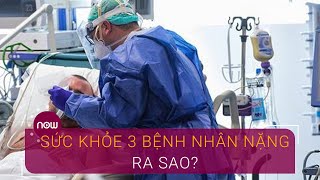 now

SỨC KHỎE 3 BỆNH NHÂN NẶNG RA SAO?